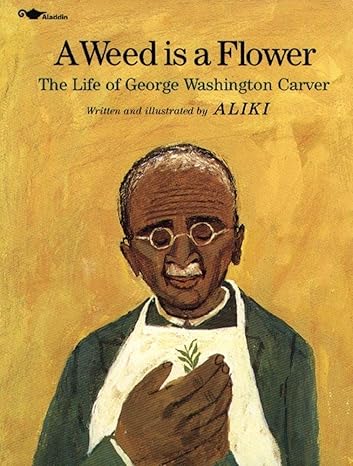 Aladdin

A Weed is a Flower

The Life of George Washington Carver

Written and illustrated by ALIKI